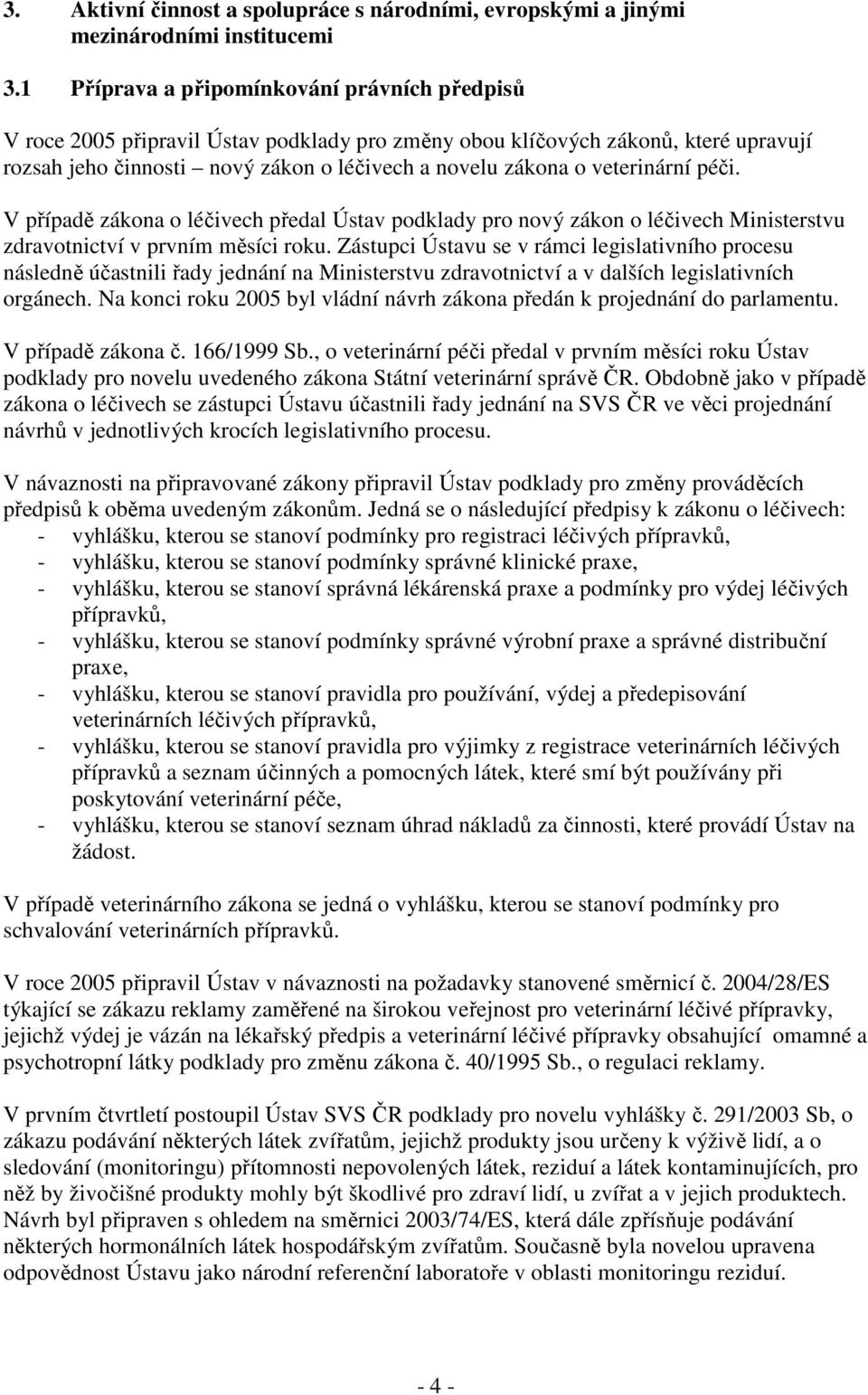 3. Aktivní činnost a spolupráce s národními, evropskými a jinými mezinárodními institucemi

3.1 Příprava a připomínkování právních předpisů

V roce 2005 připravil Ústav podklady pro změny obou klíčových zákonů, které upravují rozsah jeho činnosti – nový zákon o léčivech a novelu zákona o veterinární péči.

V případě zákona o léčivech předal Ústav podklady pro nový zákon o léčivech Ministerstvu zdravotnictví v prvním měsíci roku. Zástupci Ústavu se v rámci legislativního procesu následně účastnili řady jednání na Ministerstvu zdravotnictví a v dalších legislativních orgánech. Na konci roku 2005 byl vládní návrh zákona předán k projednání do parlamentu.

V případě zákona č. 166/1999 Sb., o veterinární péči předal v prvním měsíci roku Ústav podklady pro novelu uvedeného zákona Státní veterinární správě ČR. Obdobně jako v případě zákona o léčivech se zástupci Ústavu účastnili řady jednání na SVS ČR ve věci projednání návrhů v jednotlivých krocích legislativního procesu.

V návaznosti na připravované zákony připravil Ústav podklady pro změny prováděcích předpisů k oběma uvedeným zákonům. Jedná se o následující předpisy k zákonu o léčivech:
- vyhlášku, kterou se stanoví podmínky pro registraci léčivých přípravků,
- vyhlášku, kterou se stanoví podmínky správné klinické praxe,
- vyhlášku, kterou se stanoví správná lékárenská praxe a podmínky pro výdej léčivých přípravků,
- vyhlášku, kterou se stanoví podmínky správné výrobní praxe a správné distribuční praxe,
- vyhlášku, kterou se stanoví pravidla pro používání, výdej a předepisování veterinárních léčivých přípravků,
- vyhlášku, kterou se stanoví pravidla pro výjimky z registrace veterinárních léčivých přípravků a seznam účinných a pomocných látek, které smí být používány při poskytování veterinární péče,
- vyhlášku, kterou se stanoví seznam úhrad nákladů za činnosti, které provádí Ústav na žádost.

V případě veterinárního zákona se jedná o vyhlášku, kterou se stanoví podmínky pro schvalování veterinárních přípravků.

V roce 2005 připravil Ústav v návaznosti na požadavky stanovené směrnicí č. 2004/28/ES týkající se zákazu reklamy zaměřené na širokou veřejnost pro veterinární léčivé přípravky, jejichž výdej je vázán na lékařský předpis a veterinární léčivé přípravky obsahující omamné a psychotropní látky podklady pro změnu zákona č. 40/1995 Sb., o regulaci reklamy.

V prvním čtvrtletí postoupil Ústav SVS ČR podklady pro novelu vyhlášky č. 291/2003 Sb, o zákazu podávání některých látek zvířatům, jejichž produkty jsou určeny k výživě lidí, a o sledování (monitoringu) přítomnosti nepovolených látek, reziduí a látek kontaminujících, pro něž by živočišné produkty mohly být škodlivé pro zdraví lidí, u zvířat a v jejich produktech. Návrh byl připraven s ohledem na směrnici 2003/74/ES, která dále zpřísňuje podávání některých hormonálních látek hospodářským zvířatům. Současně byla novelou upravena odpovědnost Ústavu jako národní referenční laboratoře v oblasti monitoringu reziduí.

- 4 -